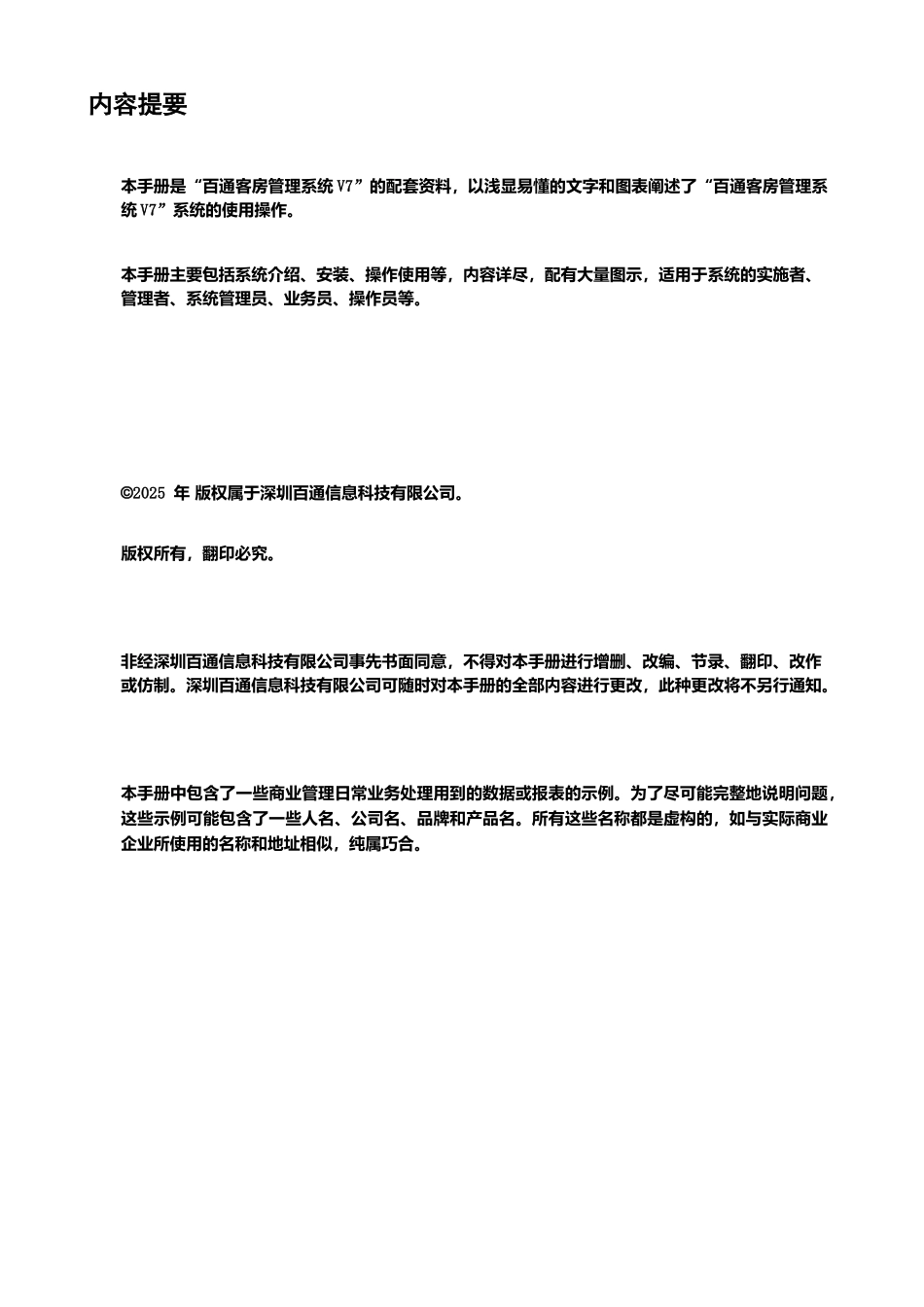 内容提要

本手册是“百通客房管理系统 V7”的配套资料，以浅显易懂的文字和图表阐述了“百通客房管理系统 V7”系统的使用操作。

本手册主要包括系统介绍、安装、操作使用等，内容详尽，配有大量图示，适用于系统的实施者、管理者、系统管理员、业务员、操作员等。

©2025 年 版权属于深圳百通信息科技有限公司。

版权所有，翻印必究。

非经深圳百通信息科技有限公司事先书面同意，不得对本手册进行增删、改编、节录、翻印、改作或仿制。深圳百通信息科技有限公司可随时对本手册的全部内容进行更改，此种更改将不另行通知。

本手册中包含了一些商业管理日常业务处理用到的数据或报表的示例。为了尽可能完整地说明问题，这些示例可能包含了一些人名、公司名、品牌和产品名。所有这些名称都是虚构的，如与实际商业企业所使用的名称和地址相似，纯属巧合。